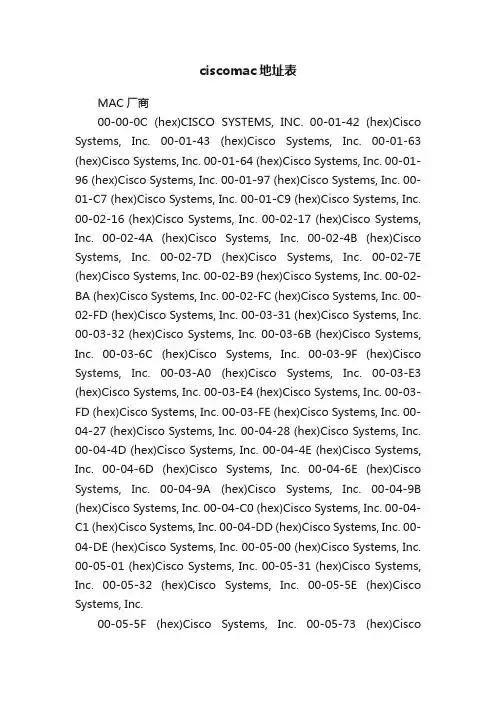 ciscomac地址表

MAC 厂商

00-00-0C (hex)CISCO SYSTEMS, INC. 00-01-42 (hex)Cisco Systems, Inc. 00-01-43 (hex)Cisco Systems, Inc. 00-01-63 (hex)Cisco Systems, Inc. 00-01-64 (hex)Cisco Systems, Inc. 00-01-96 (hex)Cisco Systems, Inc. 00-01-97 (hex)Cisco Systems, Inc. 00-01-C7 (hex)Cisco Systems, Inc. 00-01-C9 (hex)Cisco Systems, Inc. 00-02-16 (hex)Cisco Systems, Inc. 00-02-17 (hex)Cisco Systems, Inc. 00-02-4A (hex)Cisco Systems, Inc. 00-02-4B (hex)Cisco Systems, Inc. 00-02-7D (hex)Cisco Systems, Inc. 00-02-7E (hex)Cisco Systems, Inc. 00-02-B9 (hex)Cisco Systems, Inc. 00-02-BA (hex)Cisco Systems, Inc. 00-02-FC (hex)Cisco Systems, Inc. 00-02-FD (hex)Cisco Systems, Inc. 00-03-31 (hex)Cisco Systems, Inc. 00-03-32 (hex)Cisco Systems, Inc. 00-03-6B (hex)Cisco Systems, Inc. 00-03-6C (hex)Cisco Systems, Inc. 00-03-9F (hex)Cisco Systems, Inc. 00-03-A0 (hex)Cisco Systems, Inc. 00-03-E3 (hex)Cisco Systems, Inc. 00-03-E4 (hex)Cisco Systems, Inc. 00-03-FD (hex)Cisco Systems, Inc. 00-03-FE (hex)Cisco Systems, Inc. 00-04-27 (hex)Cisco Systems, Inc. 00-04-28 (hex)Cisco Systems, Inc. 00-04-4D (hex)Cisco Systems, Inc. 00-04-4E (hex)Cisco Systems, Inc. 00-04-6D (hex)Cisco Systems, Inc. 00-04-6E (hex)Cisco Systems, Inc. 00-04-9A (hex)Cisco Systems, Inc. 00-04-9B (hex)Cisco Systems, Inc. 00-04-C0 (hex)Cisco Systems, Inc. 00-04-C1 (hex)Cisco Systems, Inc. 00-04-DD (hex)Cisco Systems, Inc. 00-04-DE (hex)Cisco Systems, Inc. 00-05-00 (hex)Cisco Systems, Inc. 00-05-01 (hex)Cisco Systems, Inc. 00-05-31 (hex)Cisco Systems, Inc. 00-05-32 (hex)Cisco Systems, Inc. 00-05-5E (hex)Cisco Systems, Inc.

00-05-5F (hex)Cisco Systems, Inc. 00-05-73 (hex)Cisco